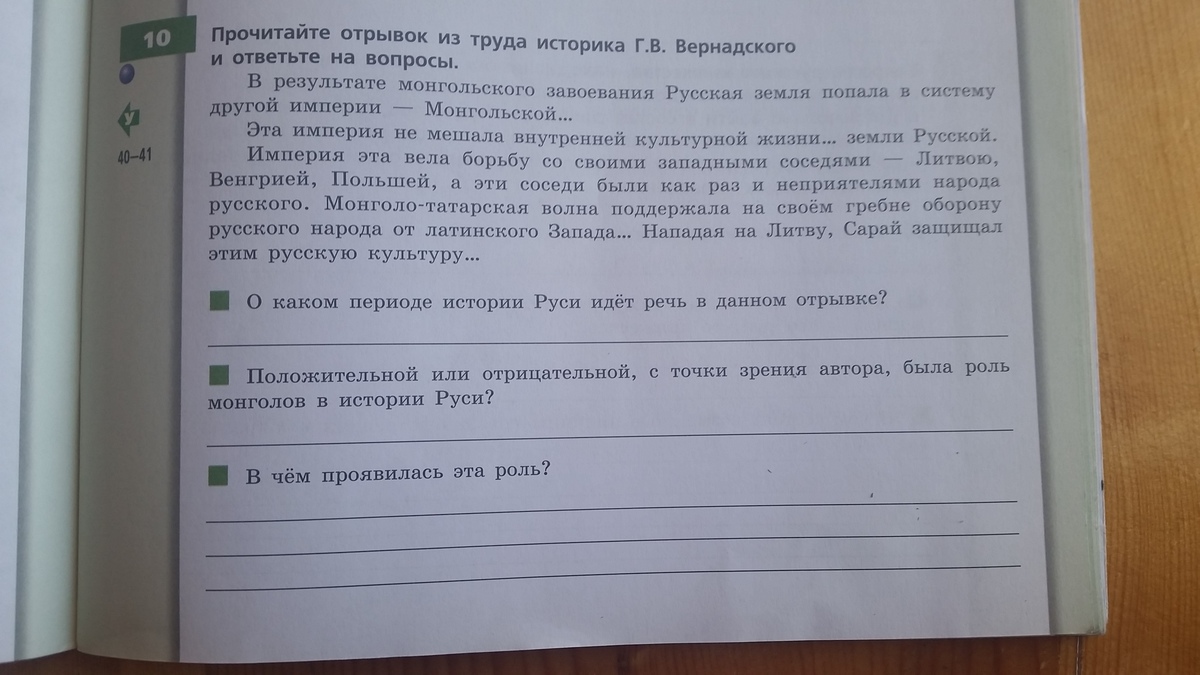 10

У

40–41

Прочитайте отрывок из труда историка Г.В. Вернадского и ответьте на вопросы.

В результате монгольского завоевания Русская земля попала в систему другой империи — Монгольской...

Эта империя не мешала внутренней культурной жизни... земли Русской.

Империя эта вела борьбу со своими западными соседями — Литвою, Венгрией, Польшей, а эти соседи были как раз и неприятелями народа русского. Монголо-татарская волна поддержала на своём гребне оборону русского народа от латинского Запада... Нападая на Литву, Сарай защищал этим русскую культуру...

О каком периоде истории Руси идёт речь в данном отрывке?

Положительной или отрицательной, с точки зрения автора, была роль монголов в истории Руси?

В чём проявилась эта роль?